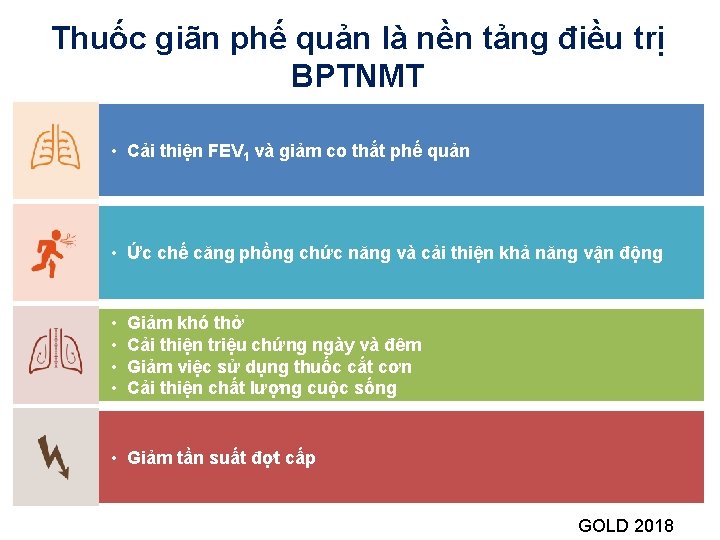 Thuốc giãn phế quản là nền tảng điều trị BPTNMT

• Cải thiện $FEV_1$ và giảm co thắt phế quản

• Ức chế căng phồng chức năng và cải thiện khả năng vận động

• Giảm khó thở
• Cải thiện triệu chứng ngày và đêm
• Giảm việc sử dụng thuốc cắt cơn
• Cải thiện chất lượng cuộc sống

• Giảm tần suất đợt cấp

GOLD 2018